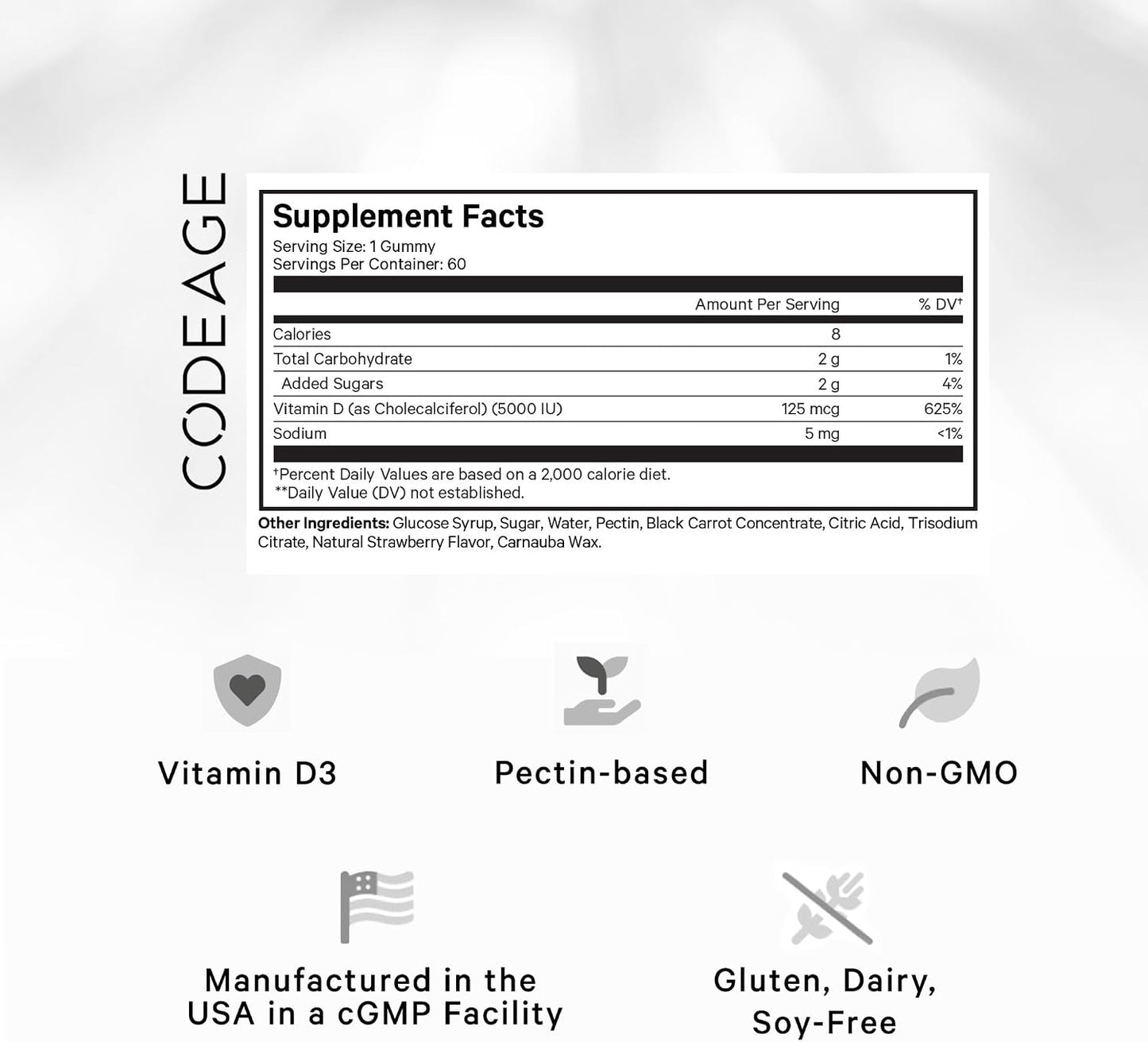 CODEAGE

Supplement Facts
Serving Size: 1 Gummy
Servings Per Container: 60

| | Amount Per Serving | % DV† |
|---|---|---|
| Calories | 8 | |
| Total Carbohydrate | 2 g | 1% |
| Added Sugars | 2 g | 4% |
| Vitamin D (as Cholecalciferol) (5000 IU) | 125 mcg | 625% |
| Sodium | 5 mg | <1% |

†Percent Daily Values are based on a 2,000 calorie diet.
**Daily Value (DV) not established.

Other Ingredients: Glucose Syrup, Sugar, Water, Pectin, Black Carrot Concentrate, Citric Acid, Trisodium Citrate, Natural Strawberry Flavor, Carnauba Wax.

Vitamin D3

Pectin-based

Non-GMO

Manufactured in the USA in a cGMP Facility

Gluten, Dairy, Soy-Free